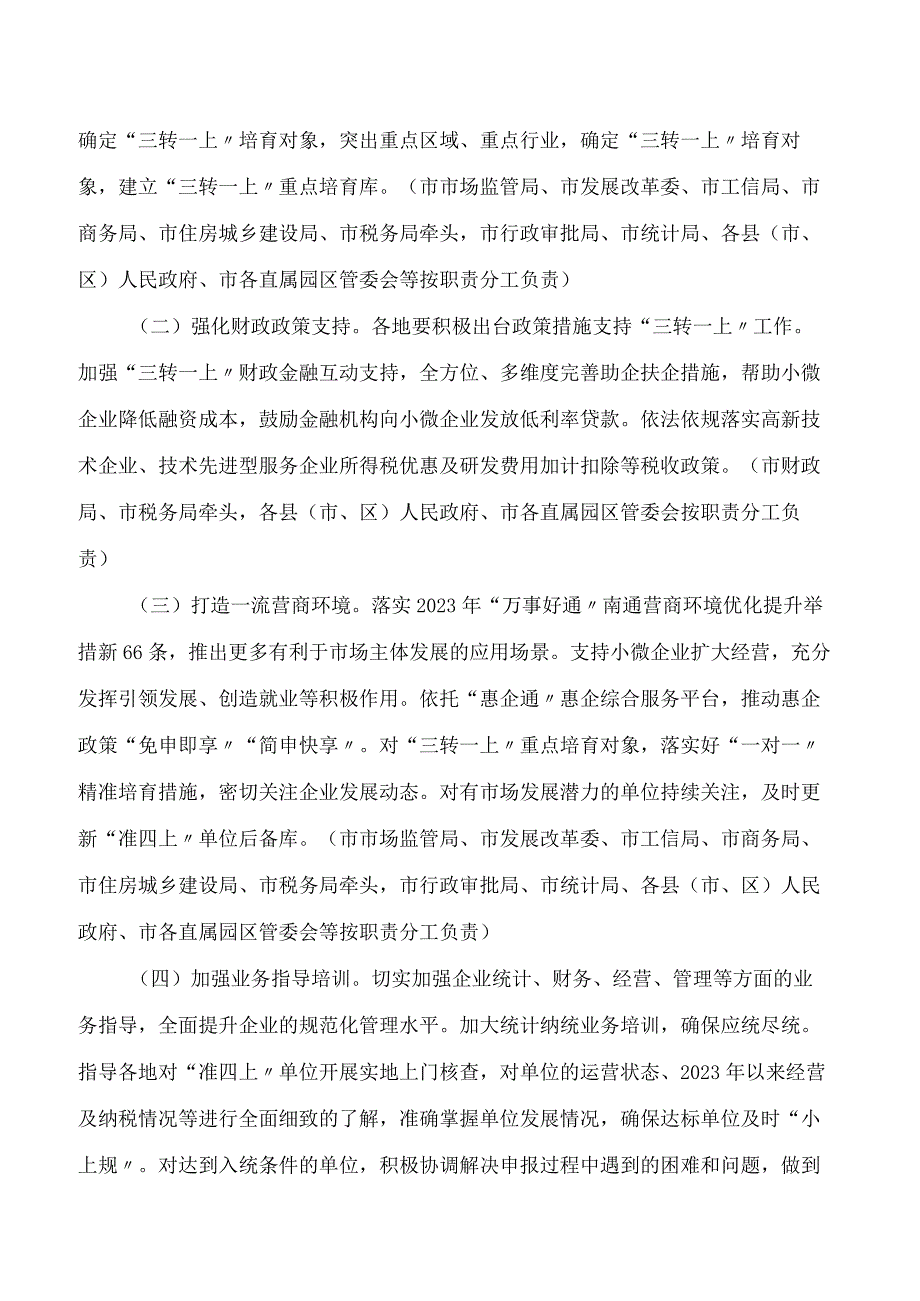 确定“三转一上〃培育对象，突出重点区域、重点行业，确定“三转一上〃培育对象，建立“三转一上〃重点培育库。（市市场监管局、市发展改革委、市工信局、市商务局、市住房城乡建设局、市税务局牵头，市行政审批局、市统计局、各县（市、区）人民政府、市各直属园区管委会等按职责分工负责）

（二）强化财政政策支持。各地要积极出台政策措施支持“三转一上〃工作。加强“三转一上〃财政金融互动支持，全方位、多维度完善助企扶企措施，帮助小微企业降低融资成本，鼓励金融机构向小微企业发放低利率贷款。依法依规落实高新技术企业、技术先进型服务企业所得税优惠及研发费用加计扣除等税收政策。（市财政局、市税务局牵头，各县（市、区）人民政府、市各直属园区管委会按职责分工负责）

（三）打造一流营商环境。落实2023年“万事好通〃南通营商环境优化提升举措新66条，推出更多有利于市场主体发展的应用场景。支持小微企业扩大经营，充分发挥引领发展、创造就业等积极作用。依托“惠企通〃惠企综合服务平台，推动惠企政策“免申即享〃“简申快享〃。对“三转一上〃重点培育对象，落实好“一对一〃精准培育措施，密切关注企业发展动态。对有市场发展潜力的单位持续关注，及时更新“准四上〃单位后备库。（市市场监管局、市发展改革委、市工信局、市商务局、市住房城乡建设局、市税务局牵头，市行政审批局、市统计局、各县（市、区）人民政府、市各直属园区管委会等按职责分工负责）

（四）加强业务指导培训。切实加强企业统计、财务、经营、管理等方面的业务指导，全面提升企业的规范化管理水平。加大统计纳统业务培训，确保应统尽统。指导各地对“准四上〃单位开展实地上门核查，对单位的运营状态、2023年以来经营及纳税情况等进行全面细致的了解，准确掌握单位发展情况，确保达标单位及时“小上规〃。对达到入统条件的单位，积极协调解决申报过程中遇到的困难和问题，做到